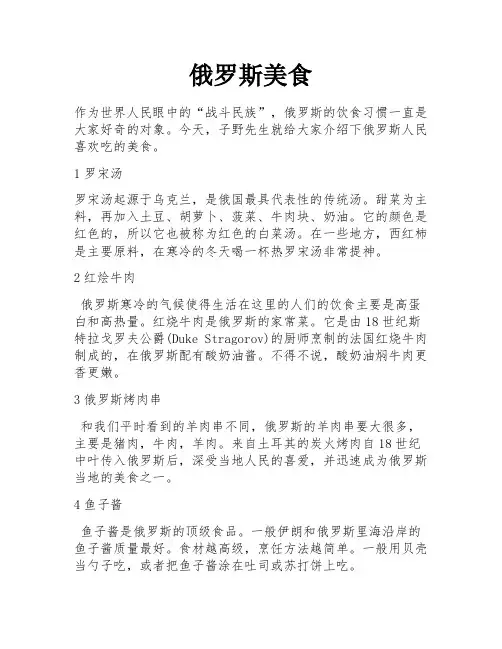 俄罗斯美食

作为世界人民眼中的“战斗民族”，俄罗斯的饮食习惯一直是大家好奇的对象。今天，子野先生就给大家介绍下俄罗斯人民喜欢吃的美食。

1 罗宋汤

罗宋汤起源于乌克兰，是俄国最具代表性的传统汤。甜菜为主料，再加入土豆、胡萝卜、菠菜、牛肉块、奶油。它的颜色是红色的，所以它也被称为红色的白菜汤。在一些地方，西红柿是主要原料，在寒冷的冬天喝一杯热罗宋汤非常提神。

2 红烩牛肉

俄罗斯寒冷的气候使得生活在这里的人们的饮食主要是高蛋白和高热量。红烧牛肉是俄罗斯的家常菜。它是由 18 世纪斯特拉戈罗夫公爵(Duke Stragorov)的厨师烹制的法国红烧牛肉制成的，在俄罗斯配有酸奶油酱。不得不说，酸奶油焖牛肉更香更嫩。

3 俄罗斯烤肉串

和我们平时看到的羊肉串不同，俄罗斯的羊肉串要大很多，主要是猪肉，牛肉，羊肉。来自土耳其的炭火烤肉自 18 世纪中叶传入俄罗斯后，深受当地人民的喜爱，并迅速成为俄罗斯当地的美食之一。

4 鱼子酱

鱼子酱是俄罗斯的顶级食品。一般伊朗和俄罗斯里海沿岸的鱼子酱质量最好。食材越高级，烹饪方法越简单。一般用贝壳当勺子吃，或者把鱼子酱涂在吐司或苏打饼上吃。